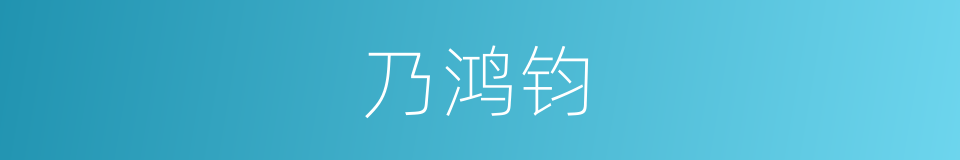 乃鸿钧